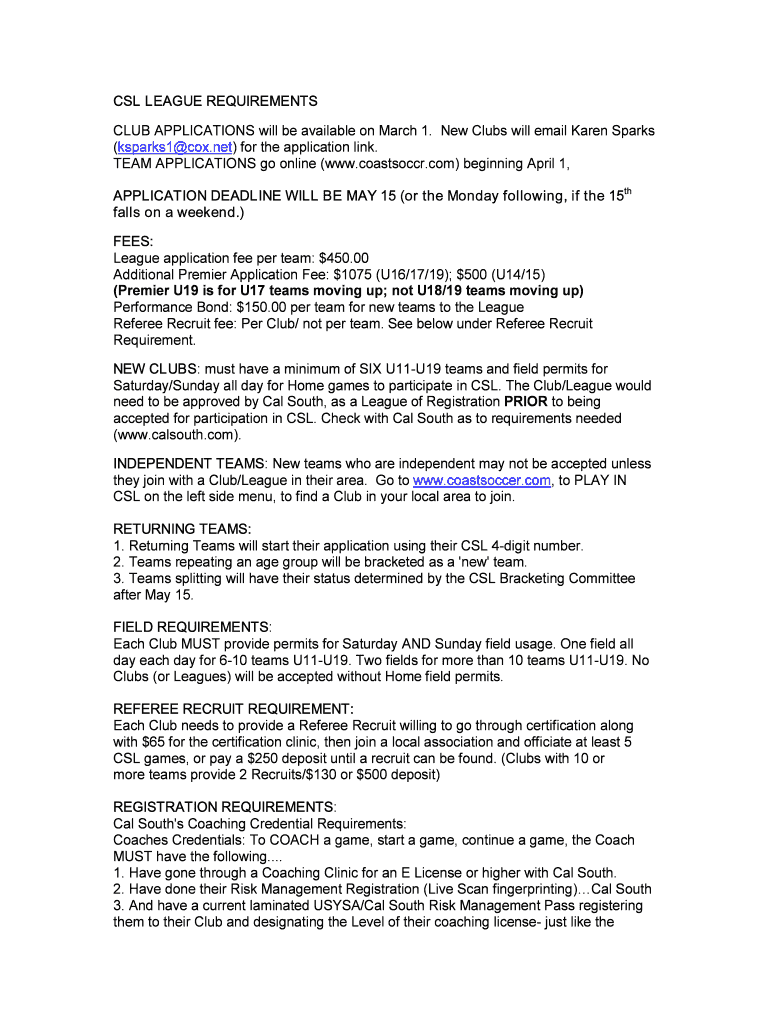 CSL LEAGUE REQUIREMENTS

CLUB APPLICATIONS will be available on March 1. New Clubs will email Karen Sparks (ksparks1@cox.net) for the application link.
TEAM APPLICATIONS go online (www.coastsoccr.com) beginning April 1,

APPLICATION DEADLINE WILL BE MAY 15 (or the Monday following, if the 15$^{th}$ falls on a weekend.)

FEES:
League application fee per team: $450.00
Additional Premier Application Fee: $1075 (U16/17/19); $500 (U14/15)
(Premier U19 is for U17 teams moving up; not U18/19 teams moving up)
Performance Bond: $150.00 per team for new teams to the League
Referee Recruit fee: Per Club/ not per team. See below under Referee Recruit Requirement.

NEW CLUBS: must have a minimum of SIX U11-U19 teams and field permits for Saturday/Sunday all day for Home games to participate in CSL. The Club/League would need to be approved by Cal South, as a League of Registration PRIOR to being accepted for participation in CSL. Check with Cal South as to requirements needed (www.calsouth.com).

INDEPENDENT TEAMS: New teams who are independent may not be accepted unless they join with a Club/League in their area. Go to www.coastsoccer.com, to PLAY IN CSL on the left side menu, to find a Club in your local area to join.

RETURNING TEAMS:
1. Returning Teams will start their application using their CSL 4-digit number.
2. Teams repeating an age group will be bracketed as a 'new' team.
3. Teams splitting will have their status determined by the CSL Bracketing Committee after May 15.

FIELD REQUIREMENTS:
Each Club MUST provide permits for Saturday AND Sunday field usage. One field all day each day for 6-10 teams U11-U19. Two fields for more than 10 teams U11-U19. No Clubs (or Leagues) will be accepted without Home field permits.

REFEREE RECRUIT REQUIREMENT:
Each Club needs to provide a Referee Recruit willing to go through certification along with $65 for the certification clinic, then join a local association and officiate at least 5 CSL games, or pay a $250 deposit until a recruit can be found. (Clubs with 10 or more teams provide 2 Recruits/$130 or $500 deposit)

REGISTRATION REQUIREMENTS:
Cal South's Coaching Credential Requirements:
Coaches Credentials: To COACH a game, start a game, continue a game, the Coach MUST have the following....
1. Have gone through a Coaching Clinic for an E License or higher with Cal South.
2. Have done their Risk Management Registration (Live Scan fingerprinting)…Cal South
3. And have a current laminated USYSA/Cal South Risk Management Pass registering them to their Club and designating the Level of their coaching license- just like the